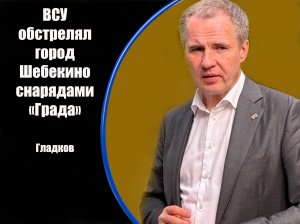 ВСУ обстрелял город Шебекино снарядами «Града»

Гладков